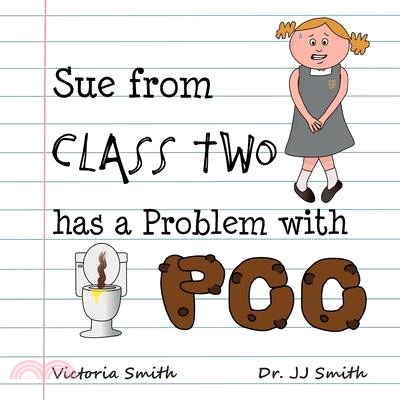 Sue from
CLASS TWO
has a Problem with
POO

Victoria Smith
Dr. JJ Smith